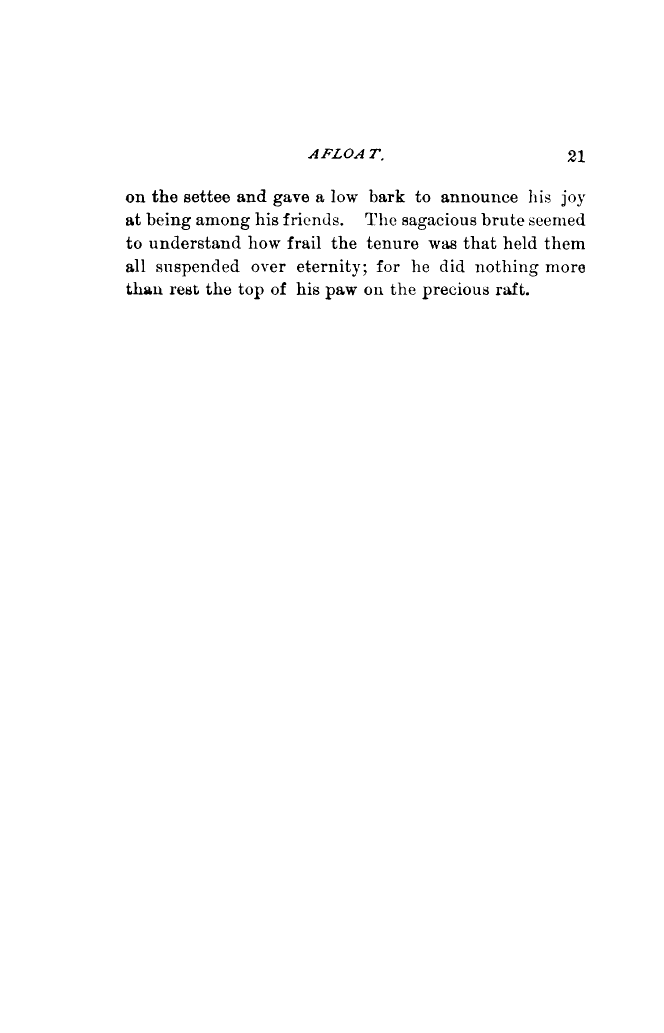 AFLOAT. 21

on the settee and gave a low bark to announce his joy at being among his friends. The sagacious brute seemed to understand how frail the tenure was that held them all suspended over eternity; for he did nothing more than rest the top of his paw on the precious raft.